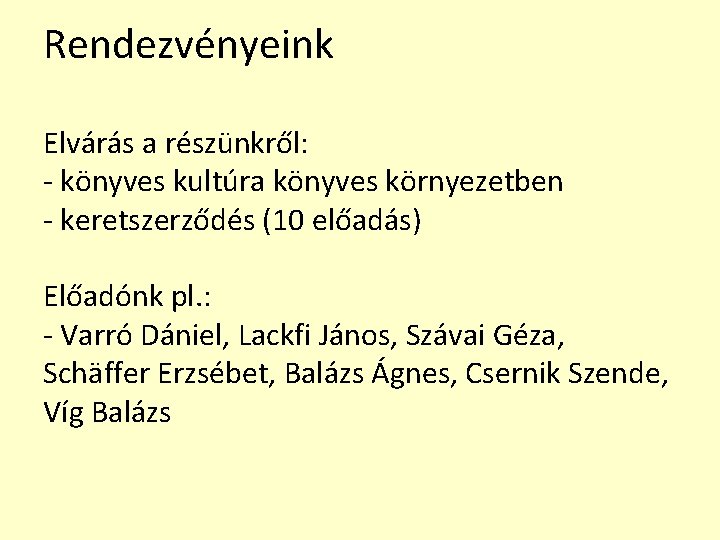 Rendezvényeink

Elvárás a részünkről:
- könyves kultúra könyves környezetben
- keretszerződés (10 előadás)

Előadónk pl.:
- Varró Dániel, Lackfi János, Szávai Géza, Schäffer Erzsébet, Balázs Ágnes, Csernik Szende, Víg Balázs